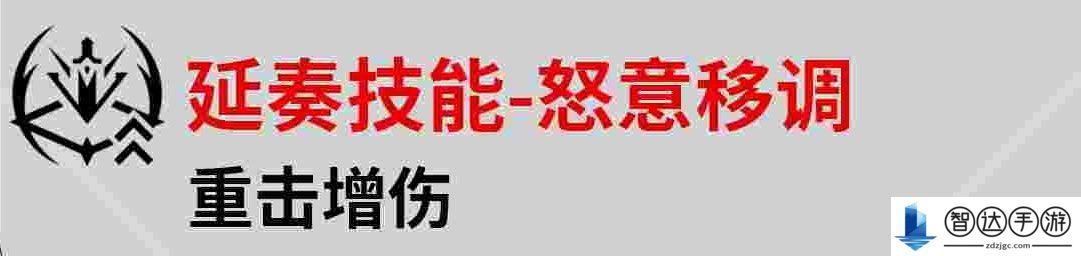 延奏技能-怒意移调
重击增伤

智达手游
zdzjgc.com